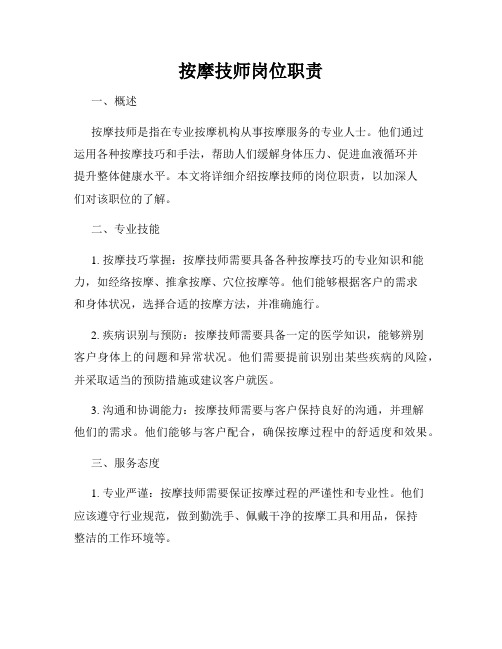 按摩技师岗位职责

一、概述

按摩技师是指在专业按摩机构从事按摩服务的专业人士。他们通过运用各种按摩技巧和手法，帮助人们缓解身体压力、促进血液循环并提升整体健康水平。本文将详细介绍按摩技师的岗位职责，以加深人们对该职位的了解。

二、专业技能

1. 按摩技巧掌握：按摩技师需要具备各种按摩技巧的专业知识和能力，如经络按摩、推拿按摩、穴位按摩等。他们能够根据客户的需求和身体状况，选择合适的按摩方法，并准确施行。

2. 疾病识别与预防：按摩技师需要具备一定的医学知识，能够辨别客户身体上的问题和异常状况。他们需要提前识别出某些疾病的风险，并采取适当的预防措施或建议客户就医。

3. 沟通和协调能力：按摩技师需要与客户保持良好的沟通，并理解他们的需求。他们能够与客户配合，确保按摩过程中的舒适度和效果。

三、服务态度

1. 专业严谨：按摩技师需要保证按摩过程的严谨性和专业性。他们应该遵守行业规范，做到勤洗手、佩戴干净的按摩工具和用品，保持整洁的工作环境等。